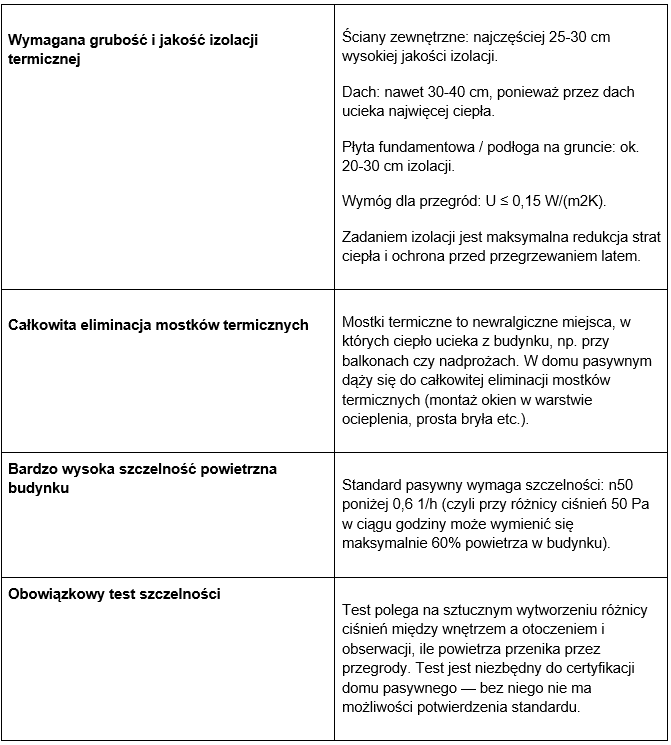 | | |
|---|---|
| **Wymagana grubość i jakość izolacji termicznej** | Ściany zewnętrzne: najczęściej 25-30 cm wysokiej jakości izolacji.<br><br>Dach: nawet 30-40 cm, ponieważ przez dach ucieka najwięcej ciepła.<br><br>Płyta fundamentowa / podłoga na gruncie: ok. 20-30 cm izolacji.<br><br>Wymóg dla przegród: U ≤ 0,15 W/(m2K).<br><br>Zadaniem izolacji jest maksymalna redukcja strat ciepła i ochrona przed przegrzewaniem latem. |
| **Całkowita eliminacja mostków termicznych** | Mostki termiczne to newralgiczne miejsca, w których ciepło ucieka z budynku, np. przy balkonach czy nadprożach. W domu pasywnym dąży się do całkowitej eliminacji mostków termicznych (montaż okien w warstwie ocieplenia, prosta bryła etc.). |
| **Bardzo wysoka szczelność powietrzna budynku** | Standard pasywny wymaga szczelności: n50 poniżej 0,6 1/h (czyli przy różnicy ciśnień 50 Pa w ciągu godziny może wymienić się maksymalnie 60% powietrza w budynku). |
| **Obowiązkowy test szczelności** | Test polega na sztucznym wytworzeniu różnicy ciśnień między wnętrzem a otoczeniem i obserwacji, ile powietrza przenika przez przegrody. Test jest niezbędny do certyfikacji domu pasywnego — bez niego nie ma możliwości potwierdzenia standardu. |